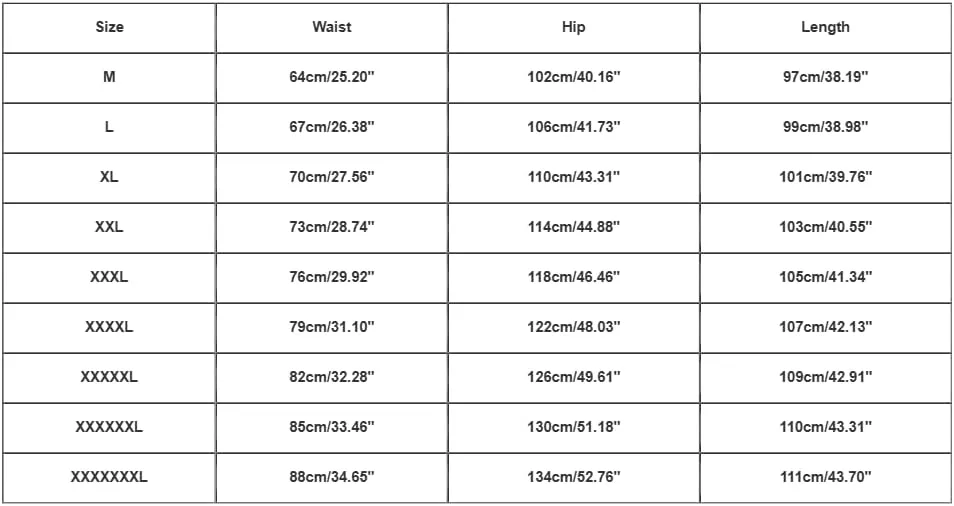 | Size | Waist | Hip | Length |
|---|---|---|---|
| M | 64cm/25.20'' | 102cm/40.16'' | 97cm/38.19'' |
| L | 67cm/26.38'' | 106cm/41.73'' | 99cm/38.98'' |
| XL | 70cm/27.56'' | 110cm/43.31'' | 101cm/39.76'' |
| XXL | 73cm/28.74'' | 114cm/44.88'' | 103cm/40.55'' |
| XXXL | 76cm/29.92'' | 118cm/46.46'' | 105cm/41.34'' |
| XXXXL | 79cm/31.10'' | 122cm/48.03'' | 107cm/42.13'' |
| XXXXXL | 82cm/32.28'' | 126cm/49.61'' | 109cm/42.91'' |
| XXXXXXL | 85cm/33.46'' | 130cm/51.18'' | 110cm/43.31'' |
| XXXXXXXL | 88cm/34.65'' | 134cm/52.76'' | 111cm/43.70'' |